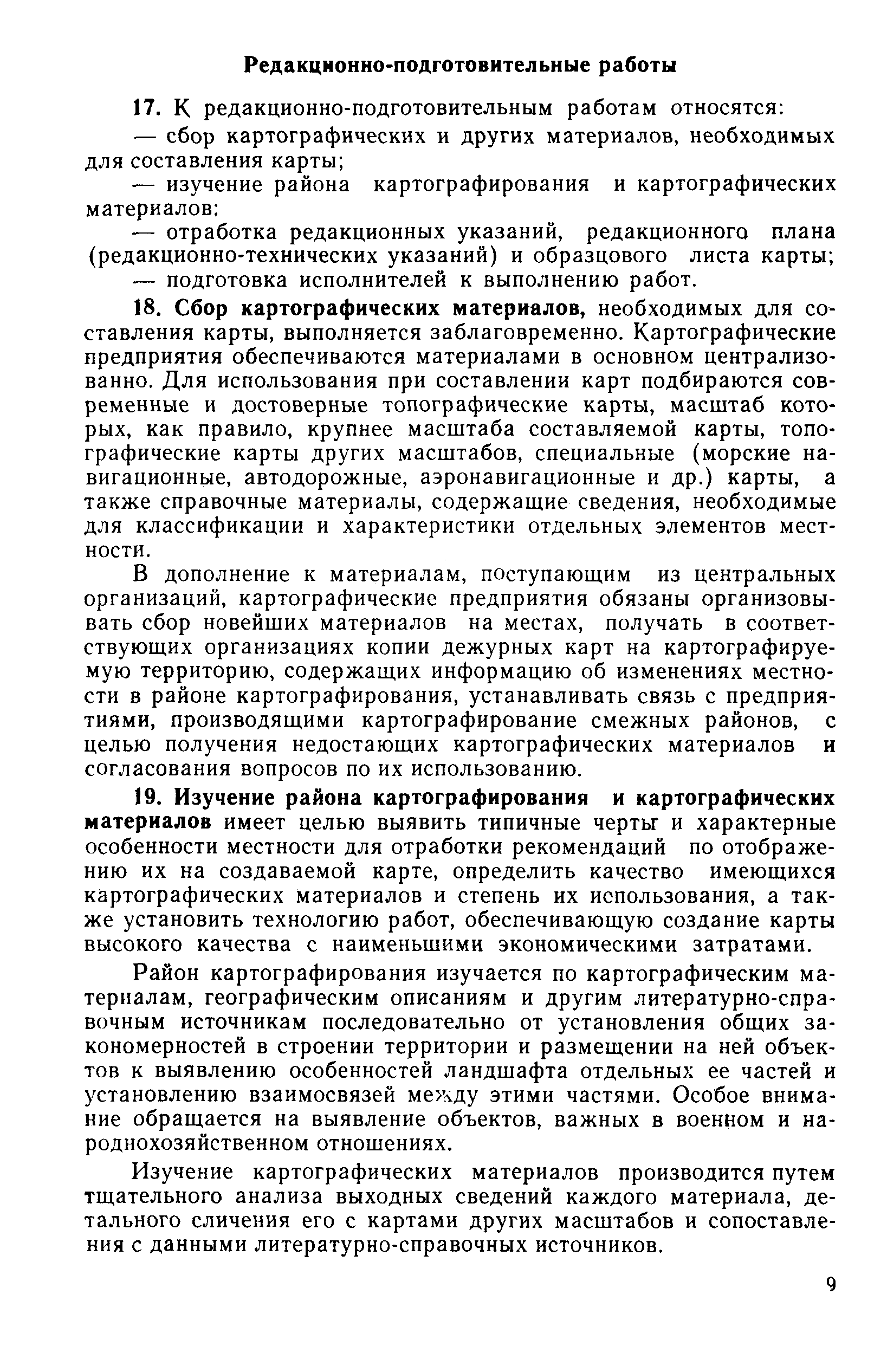 Редакционно-подготовительные работы

17. К редакционно-подготовительным работам относятся:

— сбор картографических и других материалов, необходимых для составления карты;

— изучение района картографирования и картографических материалов;

— отработка редакционных указаний, редакционного плана (редакционно-технических указаний) и образцового листа карты;

— подготовка исполнителей к выполнению работ.

18. Сбор картографических материалов, необходимых для составления карты, выполняется заблаговременно. Картографические предприятия обеспечиваются материалами в основном централизованно. Для использования при составлении карт подбираются современные и достоверные топографические карты, масштаб которых, как правило, крупнее масштаба составляемой карты, топографические карты других масштабов, специальные (морские навигационные, автодорожные, аэронавигационные и др.) карты, а также справочные материалы, содержащие сведения, необходимые для классификации и характеристики отдельных элементов местности.

В дополнение к материалам, поступающим из центральных организаций, картографические предприятия обязаны организовывать сбор новейших материалов на местах, получать в соответствующих организациях копии дежурных карт на картографируемую территорию, содержащих информацию об изменениях местности в районе картографирования, устанавливать связь с предприятиями, производящими картографирование смежных районов, с целью получения недостающих картографических материалов и согласования вопросов по их использованию.

19. Изучение района картографирования и картографических материалов имеет целью выявить типичные черты и характерные особенности местности для отработки рекомендаций по отображению их на создаваемой карте, определить качество имеющихся картографических материалов и степень их использования, а также установить технологию работ, обеспечивающую создание карты высокого качества с наименьшими экономическими затратами.

Район картографирования изучается по картографическим материалам, географическим описаниям и другим литературно-справочным источникам последовательно от установления общих закономерностей в строении территории и размещении на ней объектов к выявлению особенностей ландшафта отдельных ее частей и установлению взаимосвязей между этими частями. Особое внимание обращается на выявление объектов, важных в военном и народнохозяйственном отношениях.

Изучение картографических материалов производится путем тщательного анализа выходных сведений каждого материала, детального сличения его с картами других масштабов и сопоставления с данными литературно-справочных источников.

9